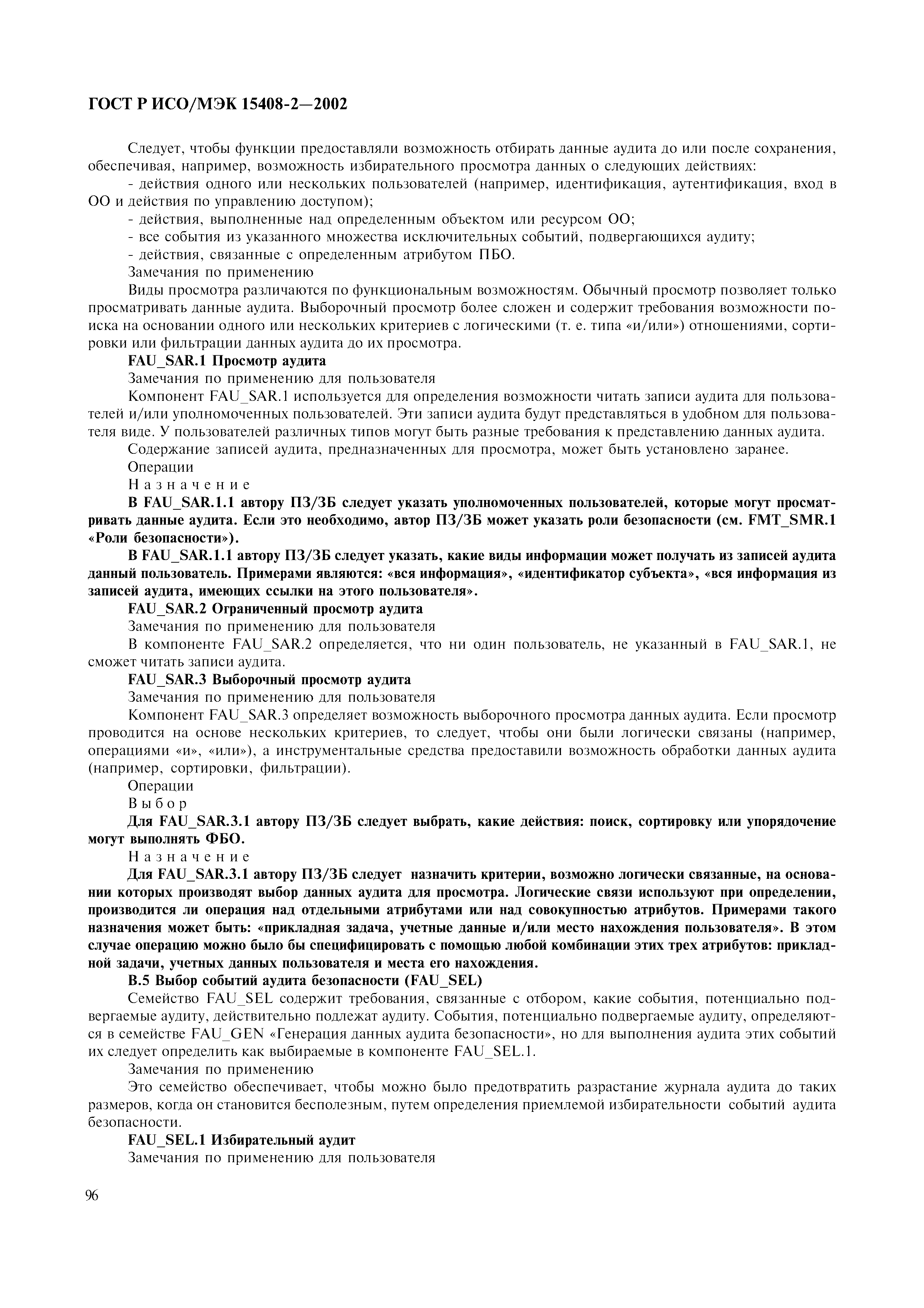 ГОСТ Р ИСО/МЭК 15408-2—2002

Следует, чтобы функции предоставляли возможность отбирать данные аудита до или после сохранения, обеспечивая, например, возможность избирательного просмотра данных о следующих действиях:

- действия одного или нескольких пользователей (например, идентификация, аутентификация, вход в ОО и действия по управлению доступом);

- действия, выполненные над определенным объектом или ресурсом ОО;

- все события из указанного множества исключительных событий, подвергающихся аудиту;

- действия, связанные с определенным атрибутом ПБО.

Замечания по применению

Виды просмотра различаются по функциональным возможностям. Обычный просмотр позволяет только просматривать данные аудита. Выборочный просмотр более сложен и содержит требования возможности поиска на основании одного или нескольких критериев с логическими (т. е. типа «и/или») отношениями, сортировки или фильтрации данных аудита до их просмотра.

FAU_SAR.1 Просмотр аудита

Замечания по применению для пользователя

Компонент FAU_SAR.1 используется для определения возможности читать записи аудита для пользователей и/или уполномоченных пользователей. Эти записи аудита будут представляться в удобном для пользователя виде. У пользователей различных типов могут быть разные требования к представлению данных аудита.

Содержание записей аудита, предназначенных для просмотра, может быть установлено заранее.

Операции

Назначение

В FAU_SAR.1.1 автору ПЗ/ЗБ следует указать уполномоченных пользователей, которые могут просматривать данные аудита. Если это необходимо, автор ПЗ/ЗБ может указать роли безопасности (см. FMT_SMR.1 «Роли безопасности»).

В FAU_SAR.1.1 автору ПЗ/ЗБ следует указать, какие виды информации может получать из записей аудита данный пользователь. Примерами являются: «вся информация», «идентификатор субъекта», «вся информация из записей аудита, имеющих ссылки на этого пользователя».

FAU_SAR.2 Ограниченный просмотр аудита

Замечания по применению для пользователя

В компоненте FAU_SAR.2 определяется, что ни один пользователь, не указанный в FAU_SAR.1, не сможет читать записи аудита.

FAU_SAR.3 Выборочный просмотр аудита

Замечания по применению для пользователя

Компонент FAU_SAR.3 определяет возможность выборочного просмотра данных аудита. Если просмотр проводится на основе нескольких критериев, то следует, чтобы они были логически связаны (например, операциями «и», «или»), а инструментальные средства предоставили возможность обработки данных аудита (например, сортировки, фильтрации).

Операции

Выбор

Для FAU_SAR.3.1 автору ПЗ/ЗБ следует выбрать, какие действия: поиск, сортировку или упорядочение могут выполнять ФБО.

Назначение

Для FAU_SAR.3.1 автору ПЗ/ЗБ следует назначить критерии, возможно логически связанные, на основании которых производят выбор данных аудита для просмотра. Логические связи используют при определении, производится ли операция над отдельными атрибутами или над совокупностью атрибутов. Примерами такого назначения может быть: «прикладная задача, учетные данные и/или место нахождения пользователя». В этом случае операцию можно было бы специфицировать с помощью любой комбинации этих трех атрибутов: прикладной задачи, учетных данных пользователя и места его нахождения.

В.5 Выбор событий аудита безопасности (FAU_SEL)

Семейство FAU_SEL содержит требования, связанные с отбором, какие события, потенциально подвергаемые аудиту, действительно подлежат аудиту. События, потенциально подвергаемые аудиту, определяются в семействе FAU_GEN «Генерация данных аудита безопасности», но для выполнения аудита этих событий их следует определить как выбираемые в компоненте FAU_SEL.1.

Замечания по применению

Это семейство обеспечивает, чтобы можно было предотвратить разрастание журнала аудита до таких размеров, когда он становится бесполезным, путем определения приемлемой избирательности событий аудита безопасности.

FAU_SEL.1 Избирательный аудит

Замечания по применению для пользователя

96